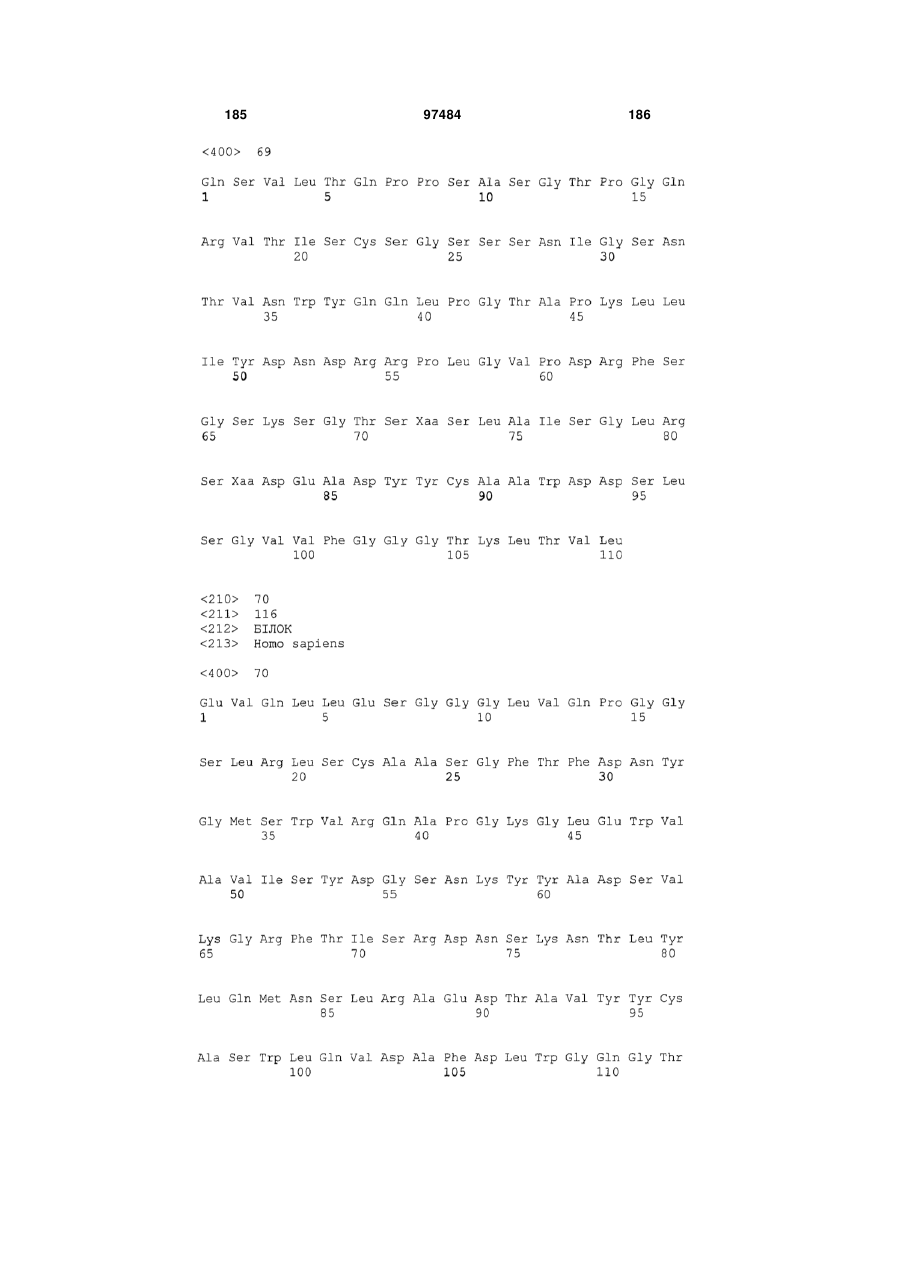 185 97484 186

<400> 69

Gln Ser Val Leu Thr Gln Pro Pro Ser Ala Ser Gly Thr Pro Gly Gln
1 5 10 15

Arg Val Thr Ile Ser Cys Ser Gly Ser Ser Ser Asn Ile Gly Ser Asn
20 25 30

Thr Val Asn Trp Tyr Gln Gln Leu Pro Gly Thr Ala Pro Lys Leu Leu
35 40 45

Ile Tyr Asp Asn Asp Arg Arg Pro Leu Gly Val Pro Asp Arg Phe Ser
50 55 60

Gly Ser Lys Ser Gly Thr Ser Xaa Ser Leu Ala Ile Ser Gly Leu Arg
65 70 75 80

Ser Xaa Asp Glu Ala Asp Tyr Tyr Cys Ala Ala Trp Asp Asp Ser Leu
85 90 95

Ser Gly Val Val Phe Gly Gly Gly Thr Lys Leu Thr Val Leu
100 105 110

<210> 70
<211> 116
<212> БІЛОК
<213> Homo sapiens

<400> 70

Glu Val Gln Leu Leu Glu Ser Gly Gly Gly Leu Val Gln Pro Gly Gly
1 5 10 15

Ser Leu Arg Leu Ser Cys Ala Ala Ser Gly Phe Thr Phe Asp Asn Tyr
20 25 30

Gly Met Ser Trp Val Arg Gln Ala Pro Gly Lys Gly Leu Glu Trp Val
35 40 45

Ala Val Ile Ser Tyr Asp Gly Ser Asn Lys Tyr Tyr Ala Asp Ser Val
50 55 60

Lys Gly Arg Phe Thr Ile Ser Arg Asp Asn Ser Lys Asn Thr Leu Tyr
65 70 75 80

Leu Gln Met Asn Ser Leu Arg Ala Glu Asp Thr Ala Val Tyr Tyr Cys
85 90 95

Ala Ser Trp Leu Gln Val Asp Ala Phe Asp Leu Trp Gly Gln Gly Thr
100 105 110